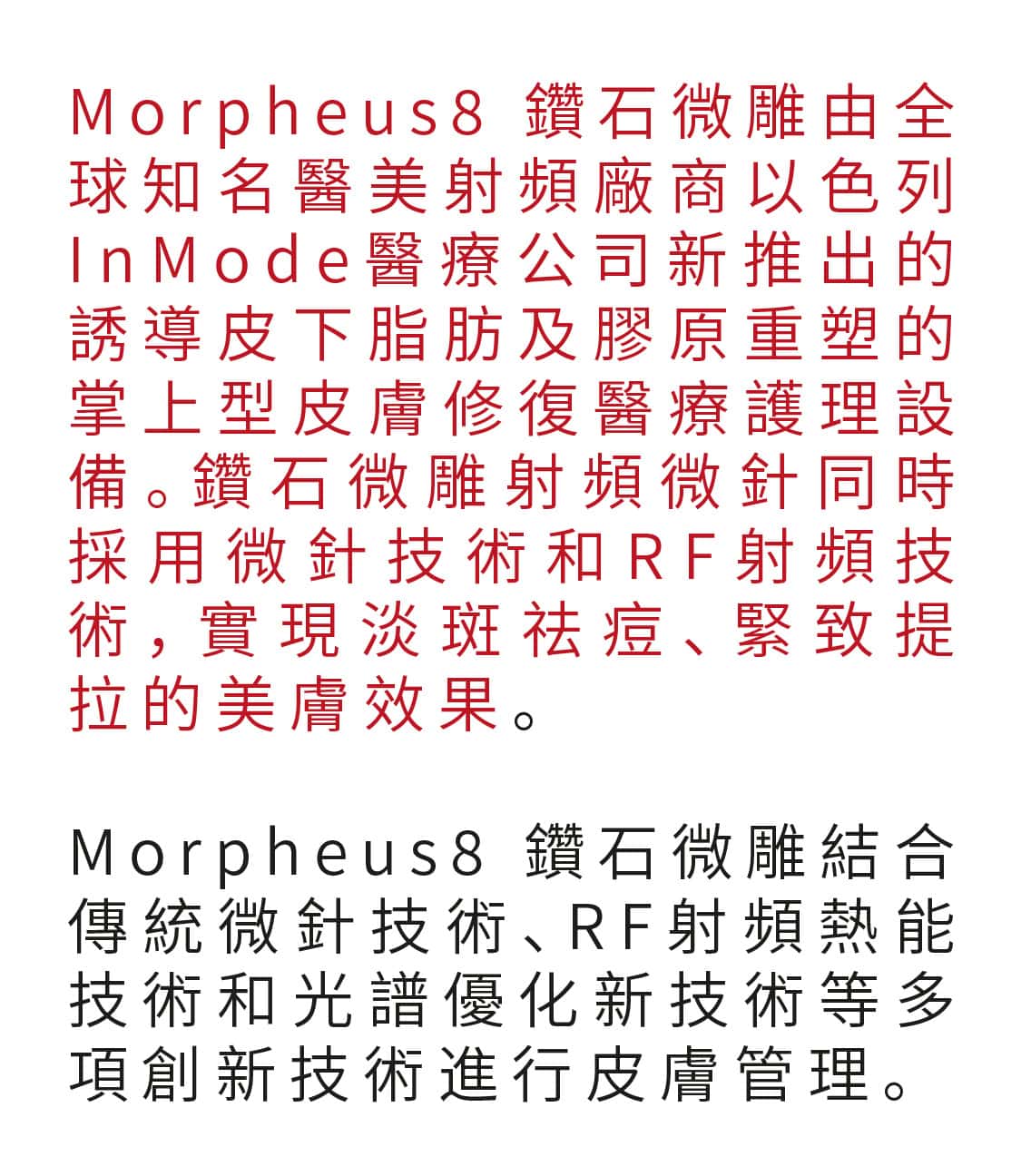 Morpheus8 鑽石微雕由全球知名醫美射頻廠商以色列InMode醫療公司新推出的誘導皮下脂肪及膠原重塑的掌上型皮膚修復醫療護理設備。鑽石微雕射頻微針同時採用微針技術和RF射頻技術，實現淡斑祛痘、緊致提拉的美膚效果。

Morpheus8 鑽石微雕結合傳統微針技術、RF射頻熱能技術和光譜優化新技術等多項創新技術進行皮膚管理。